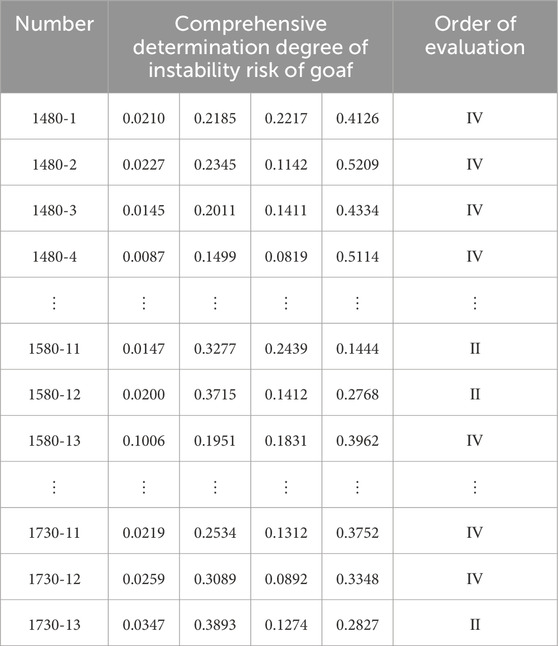 | Number | Comprehensive determination degree of instability risk of goaf | | | | Order of evaluation |
|---|---|---|---|---|---|
| 1480-1 | 0.0210 | 0.2185 | 0.2217 | 0.4126 | IV |
| 1480-2 | 0.0227 | 0.2345 | 0.1142 | 0.5209 | IV |
| 1480-3 | 0.0145 | 0.2011 | 0.1411 | 0.4334 | IV |
| 1480-4 | 0.0087 | 0.1499 | 0.0819 | 0.5114 | IV |
| ⋮ | ⋮ | ⋮ | ⋮ | ⋮ | ⋮ |
| 1580-11 | 0.0147 | 0.3277 | 0.2439 | 0.1444 | II |
| 1580-12 | 0.0200 | 0.3715 | 0.1412 | 0.2768 | II |
| 1580-13 | 0.1006 | 0.1951 | 0.1831 | 0.3962 | IV |
| ⋮ | ⋮ | ⋮ | ⋮ | ⋮ | ⋮ |
| 1730-11 | 0.0219 | 0.2534 | 0.1312 | 0.3752 | IV |
| 1730-12 | 0.0259 | 0.3089 | 0.0892 | 0.3348 | IV |
| 1730-13 | 0.0347 | 0.3893 | 0.1274 | 0.2827 | II |